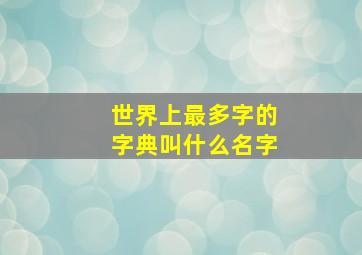 世界上最多字的
字典叫什么名字